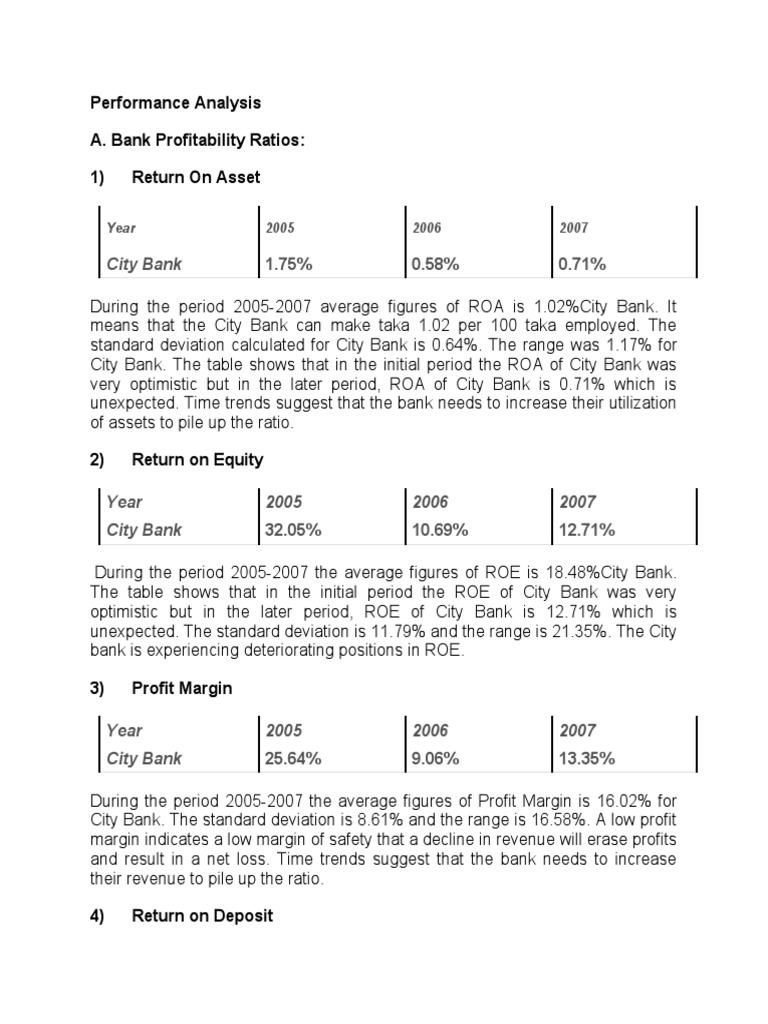 Performance Analysis

A. Bank Profitability Ratios:

1) Return On Asset

| Year | 2005 | 2006 | 2007 |
|---|---|---|---|
| City Bank | 1.75% | 0.58% | 0.71% |

During the period 2005-2007 average figures of ROA is 1.02%City Bank. It means that the City Bank can make taka 1.02 per 100 taka employed. The standard deviation calculated for City Bank is 0.64%. The range was 1.17% for City Bank. The table shows that in the initial period the ROA of City Bank was very optimistic but in the later period, ROA of City Bank is 0.71% which is unexpected. Time trends suggest that the bank needs to increase their utilization of assets to pile up the ratio.

2) Return on Equity

| Year | 2005 | 2006 | 2007 |
|---|---|---|---|
| City Bank | 32.05% | 10.69% | 12.71% |

During the period 2005-2007 the average figures of ROE is 18.48%City Bank. The table shows that in the initial period the ROE of City Bank was very optimistic but in the later period, ROE of City Bank is 12.71% which is unexpected. The standard deviation is 11.79% and the range is 21.35%. The City bank is experiencing deteriorating positions in ROE.

3) Profit Margin

| Year | 2005 | 2006 | 2007 |
|---|---|---|---|
| City Bank | 25.64% | 9.06% | 13.35% |

During the period 2005-2007 the average figures of Profit Margin is 16.02% for City Bank. The standard deviation is 8.61% and the range is 16.58%. A low profit margin indicates a low margin of safety that a decline in revenue will erase profits and result in a net loss. Time trends suggest that the bank needs to increase their revenue to pile up the ratio.

4) Return on Deposit